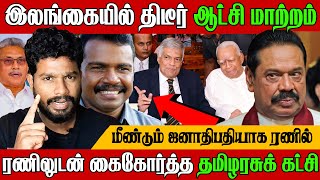 இலங்கையில் திடீர் ஆட்சி மாற்றம்

மீண்டும் ஜனாதிபதியாக ரணில்

ரணிலுடன் கைகோர்த்த தமிழரசுக் கட்சி